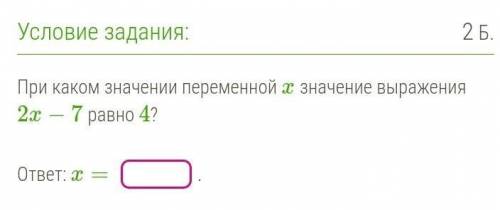 Условие задания:

2 Б.

При каком значении переменной $x$ значение выражения $2x - 7$ равно $4$?

Ответ: $x =$ .